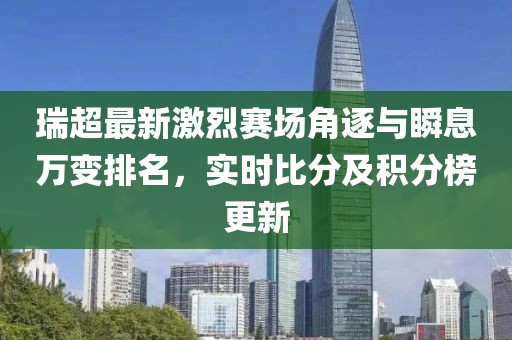 瑞超最新激烈赛场角逐与瞬息万变排名，实时比分及积分榜更新